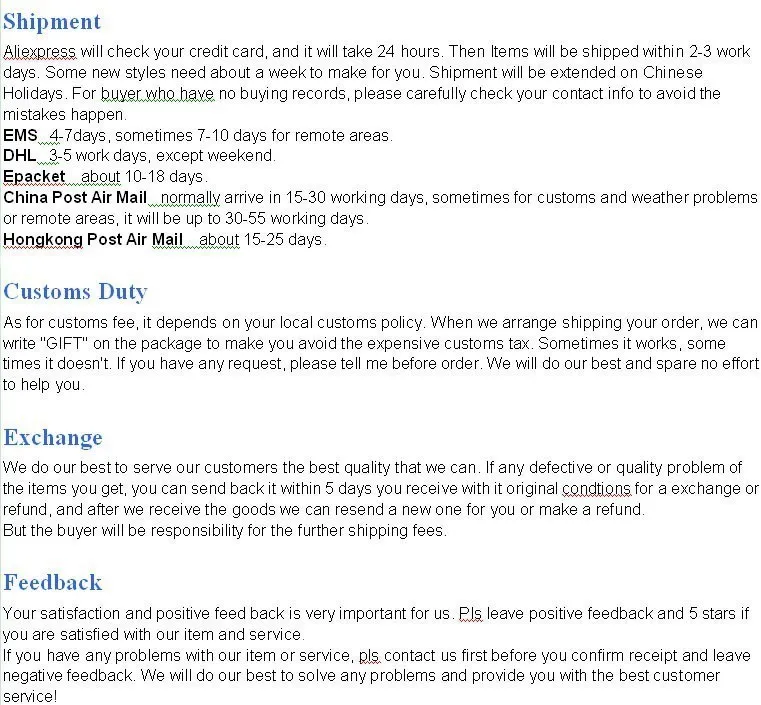 Shipment

Aliexpress will check your credit card, and it will take 24 hours. Then Items will be shipped within 2-3 work days. Some new styles need about a week to make for you. Shipment will be extended on Chinese Holidays. For buyer who have no buying records, please carefully check your contact info to avoid the mistakes happen.
EMS  4-7days, sometimes 7-10 days for remote areas.
DHL  3-5 work days, except weekend.
Epacket   about 10-18 days.
China Post Air Mail  normally arrive in 15-30 working days, sometimes for customs and weather problems or remote areas, it will be up to 30-55 working days.
Hongkong Post Air Mail   about 15-25 days.

Customs Duty

As for customs fee, it depends on your local customs policy. When we arrange shipping your order, we can write "GIFT" on the package to make you avoid the expensive customs tax. Sometimes it works, some times it doesn't. If you have any request, please tell me before order. We will do our best and spare no effort to help you.

Exchange

We do our best to serve our customers the best quality that we can. If any defective or quality problem of the items you get, you can send back it within 5 days you receive with it original condtions for a exchange or refund, and after we receive the goods we can resend a new one for you or make a refund.
But the buyer will be responsibility for the further shipping fees.

Feedback

Your satisfaction and positive feed back is very important for us. Pls leave positive feedback and 5 stars if you are satisfied with our item and service.
If you have any problems with our item or service, pls contact us first before you confirm receipt and leave negative feedback. We will do our best to solve any problems and provide you with the best customer service!